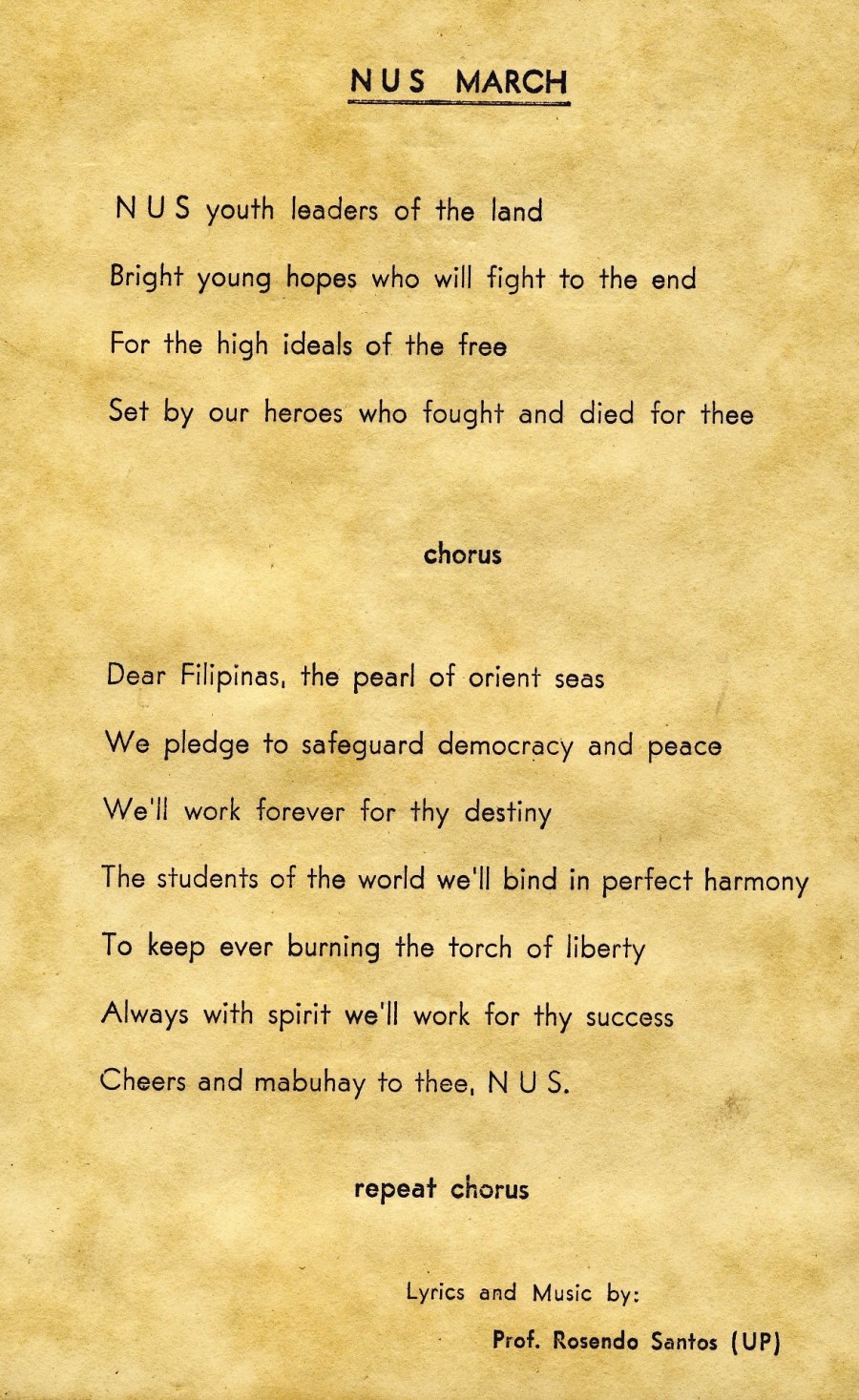 NUS MARCH

N U S youth leaders of the land
Bright young hopes who will fight to the end
For the high ideals of the free
Set by our heroes who fought and died for thee

chorus

Dear Filipinas, the pearl of orient seas
We pledge to safeguard democracy and peace
We'll work forever for thy destiny
The students of the world we'll bind in perfect harmony
To keep ever burning the torch of liberty
Always with spirit we'll work for thy success
Cheers and mabuhay to thee, N U S.

repeat chorus

Lyrics and Music by:
Prof. Rosendo Santos (UP)